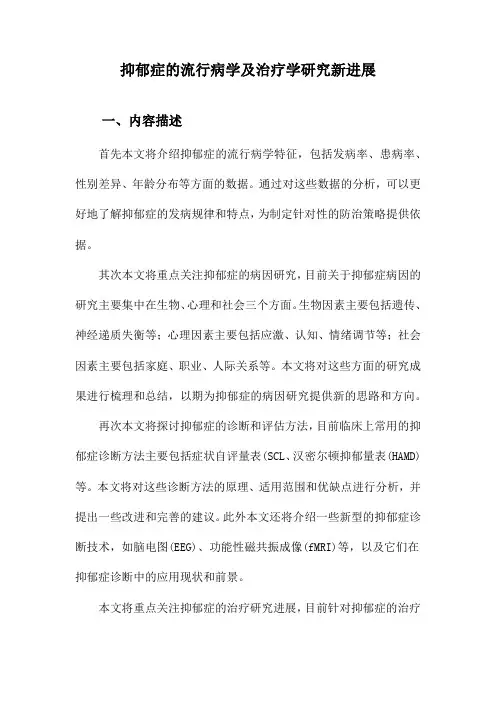 抑郁症的流行病学及治疗学研究新进展

一、内容描述

首先本文将介绍抑郁症的流行病学特征，包括发病率、患病率、性别差异、年龄分布等方面的数据。通过对这些数据的分析，可以更好地了解抑郁症的发病规律和特点，为制定针对性的防治策略提供依据。

其次本文将重点关注抑郁症的病因研究，目前关于抑郁症病因的研究主要集中在生物、心理和社会三个方面。生物因素主要包括遗传、神经递质失衡等；心理因素主要包括应激、认知、情绪调节等；社会因素主要包括家庭、职业、人际关系等。本文将对这些方面的研究成果进行梳理和总结，以期为抑郁症的病因研究提供新的思路和方向。

再次本文将探讨抑郁症的诊断和评估方法，目前临床上常用的抑郁症诊断方法主要包括症状自评量表(SCL、汉密尔顿抑郁量表(HAMD)等。本文将对这些诊断方法的原理、适用范围和优缺点进行分析，并提出一些改进和完善的建议。此外本文还将介绍一些新型的抑郁症诊断技术，如脑电图(EEG)、功能性磁共振成像(fMRI)等，以及它们在抑郁症诊断中的应用现状和前景。

本文将重点关注抑郁症的治疗研究进展，目前针对抑郁症的治疗